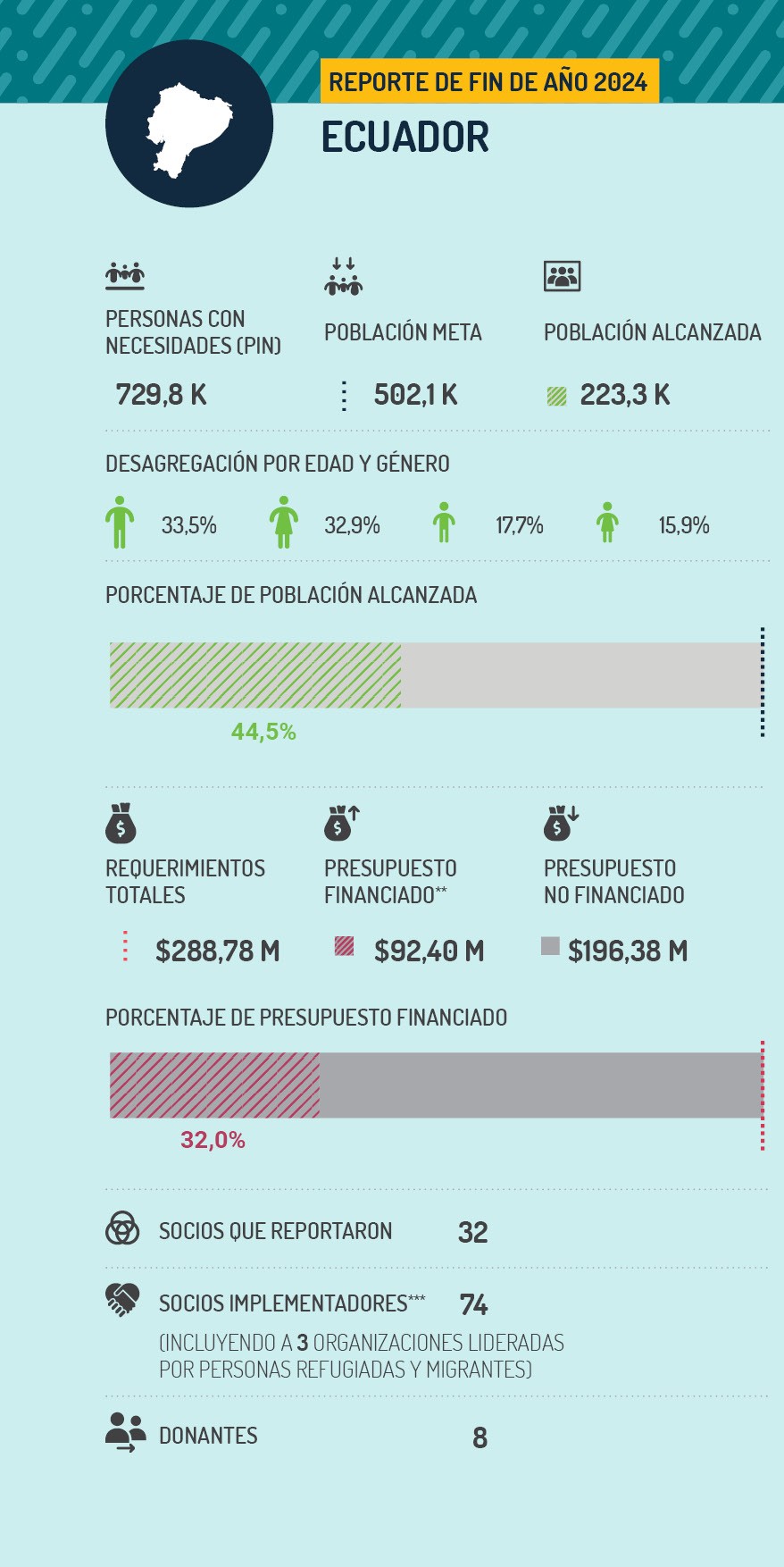 REPORTE DE FIN DE AÑO 2024

ECUADOR

PERSONAS CON NECESIDADES (PIN)

729,8 K

POBLACIÓN META

502,1 K

POBLACIÓN ALCANZADA

223,3 K

DESAGREGACIÓN POR EDAD Y GÉNERO

33,5% 32,9% 17,7% 15,9%

PORCENTAJE DE POBLACIÓN ALCANZADA

44,5%

REQUERIMIENTOS TOTALES

$288,78 M

PRESUPUESTO FINANCIADO**

$92,40 M

PRESUPUESTO NO FINANCIADO

$196,38 M

PORCENTAJE DE PRESUPUESTO FINANCIADO

32,0%

SOCIOS QUE REPORTARON 32

SOCIOS IMPLEMENTADORES*** 74

(INCLUYENDO A 3 ORGANIZACIONES LIDERADAS POR PERSONAS REFUGIADAS Y MIGRANTES)

DONANTES 8